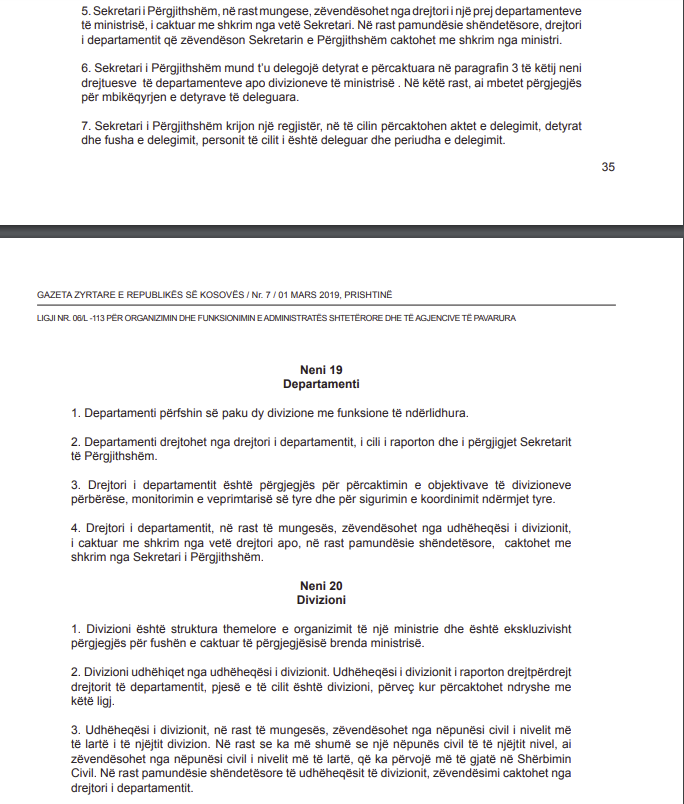 5. Sekretari i Përgjithshëm, në rast mungese, zëvendësohet nga drejtori i një prej departamenteve të ministrisë, i caktuar me shkrim nga vetë Sekretari. Në rast pamundësie shëndetësore, drejtori i departamentit që zëvendëson Sekretarin e Përgjithshëm caktohet me shkrim nga ministri.

6. Sekretari i Përgjithshëm mund t'u delegojë detyrat e përcaktuara në paragrafin 3 të këtij neni drejtuesve të departamenteve apo divizioneve të ministrisë . Në këtë rast, ai mbetet përgjegjës për mbikëqyrjen e detyrave të deleguara.

7. Sekretari i Përgjithshëm krijon një regjistër, në të cilin përcaktohen aktet e delegimit, detyrat dhe fusha e delegimit, personit të cilit i është deleguar dhe periudha e delegimit.

35

GAZETA ZYRTARE E REPUBLIKËS SË KOSOVËS / Nr. 7 / 01 MARS 2019, PRISHTINË

LIGJI NR. 06/L -113 PËR ORGANIZIMIN DHE FUNKSIONIMIN E ADMINISTRATËS SHTETËRORE DHE TË AGJENCIVE TË PAVARURA

Neni 19
Departamenti

1. Departamenti përfshin së paku dy divizione me funksione të ndërlidhura.

2. Departamenti drejtohet nga drejtori i departamentit, i cili i raporton dhe i përgjigjet Sekretarit të Përgjithshëm.

3. Drejtori i departamentit është përgjegjës për përcaktimin e objektivave të divizioneve përbërëse, monitorimin e veprimtarisë së tyre dhe për sigurimin e koordinimit ndërmjet tyre.

4. Drejtori i departamentit, në rast të mungesës, zëvendësohet nga udhëheqësi i divizionit, i caktuar me shkrim nga vetë drejtori apo, në rast pamundësie shëndetësore, caktohet me shkrim nga Sekretari i Përgjithshëm.

Neni 20
Divizioni

1. Divizioni është struktura themelore e organizimit të një ministrie dhe është ekskluzivisht përgjegjës për fushën e caktuar të përgjegjësisë brenda ministrisë.

2. Divizioni udhëhiqet nga udhëheqësi i divizionit. Udhëheqësi i divizionit i raporton drejtpërdrejt drejtorit të departamentit, pjesë e të cilit është divizioni, përveç kur përcaktohet ndryshe me këtë ligj.

3. Udhëheqësi i divizionit, në rast të mungesës, zëvendësohet nga nëpunësi civil i nivelit më të lartë i të njëjtit divizion. Në rast se ka më shumë se një nëpunës civil të të njëjtit nivel, ai zëvendësohet nga nëpunësi civil i nivelit më të lartë, që ka përvojë më të gjatë në Shërbimin Civil. Në rast pamundësie shëndetësore të udhëheqësit të divizionit, zëvendësimi caktohet nga drejtori i departamentit.